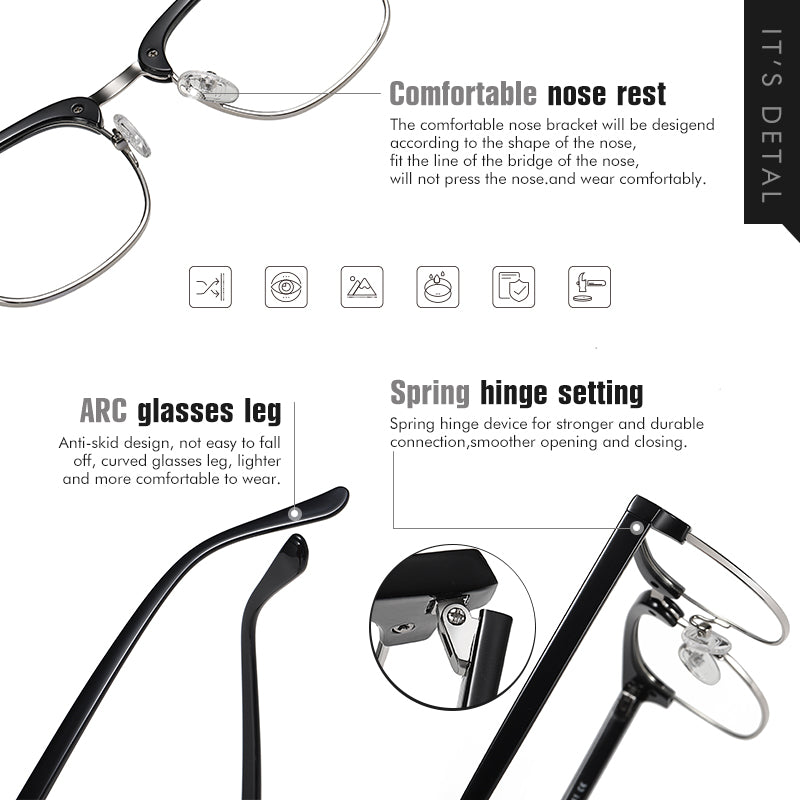 IT'S DETAL

Comfortable nose rest

The comfortable nose bracket will be desigend according to the shape of the nose, fit the line of the bridge of the nose, will not press the nose.and wear comfortably.

ARC glasses leg

Anti-skid design, not easy to fall off, curved glasses leg, lighter and more comfortable to wear.

Spring hinge setting

Spring hinge device for stronger and durable connection,smoother opening and closing.